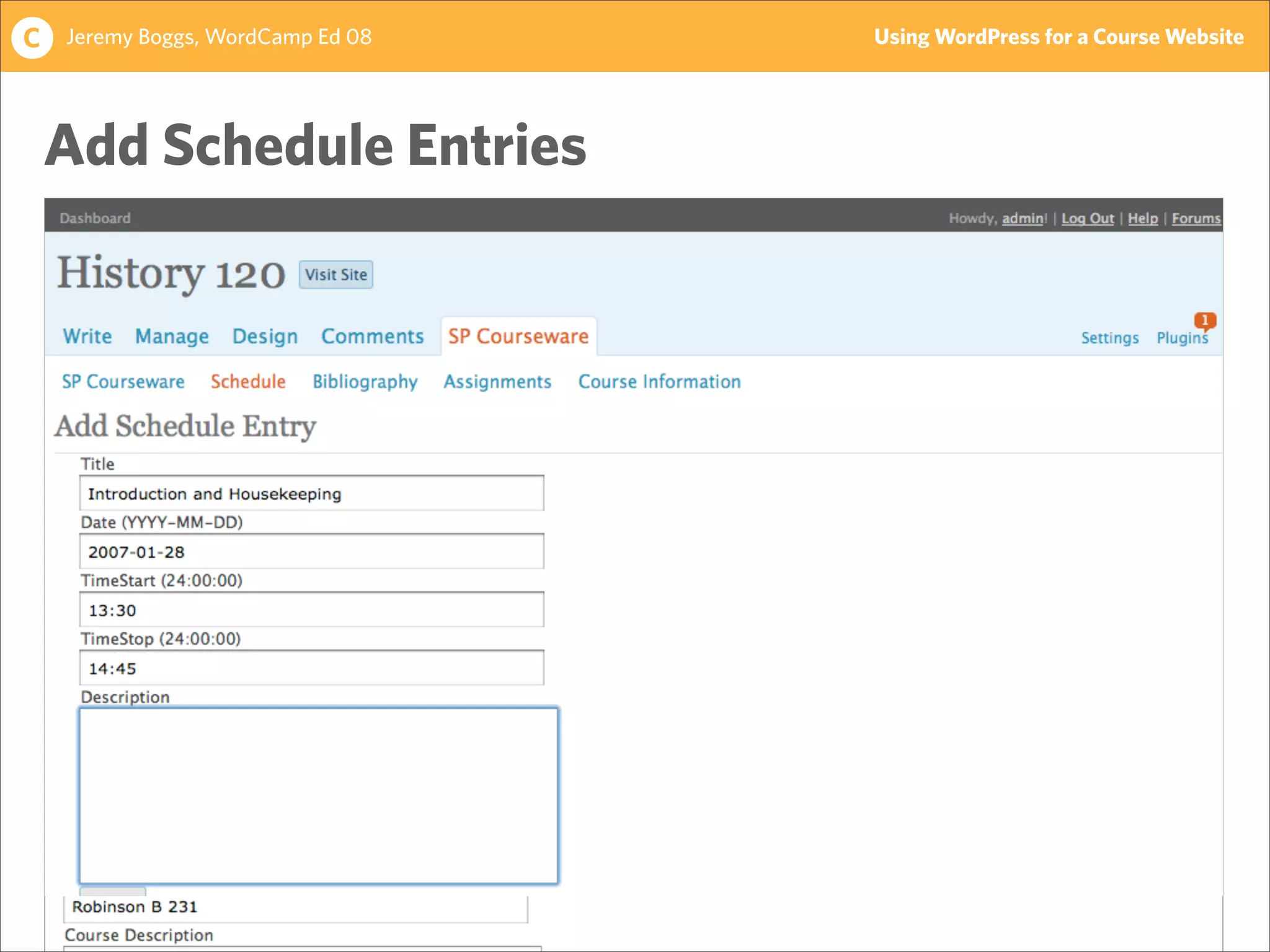 C Jeremy Boggs, WordCamp Ed 08

Using WordPress for a Course Website

Add Schedule Entries

Dashboard

Howdy, admin! | Log Out | Help | Forums

History 120 Visit Site

Write Manage Design Comments SP Courseware

Settings Plugins 1

SP Courseware Schedule Bibliography Assignments Course Information

Add Schedule Entry

Title

Introduction and Housekeeping

Date (YYYY-MM-DD)

2007-01-28

TimeStart (24:00:00)

13:30

TimeStop (24:00:00)

14:45

Description

Robinson B 231

Course Description